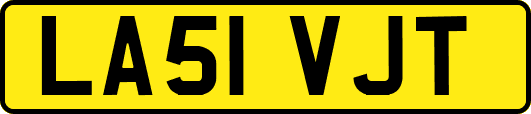 LA51 VJT